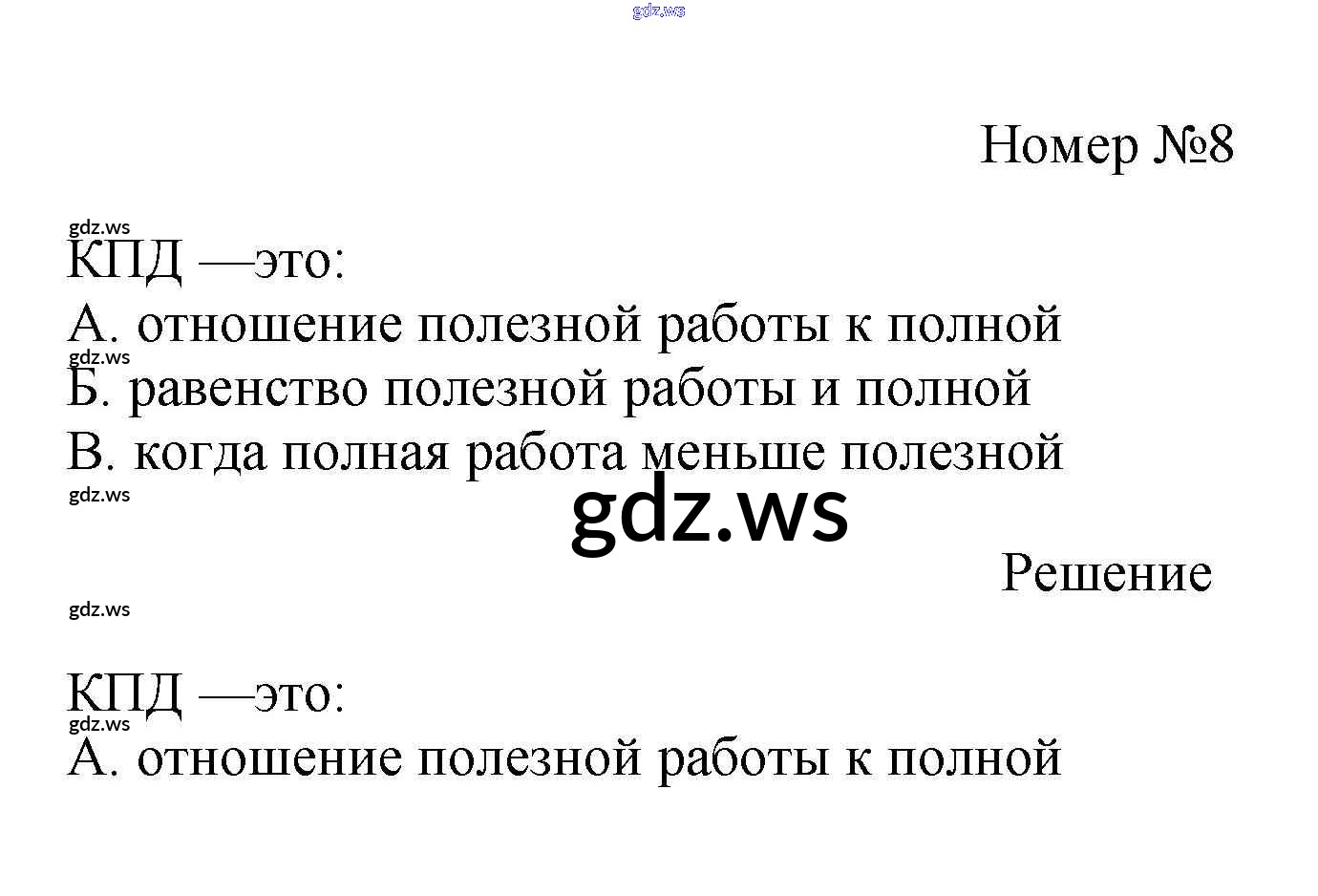 Номер №8

КПД —это:

А. отношение полезной работы к полной

Б. равенство полезной работы и полной

В. когда полная работа меньше полезной

Решение

КПД —это:

А. отношение полезной работы к полной

gdz.ws